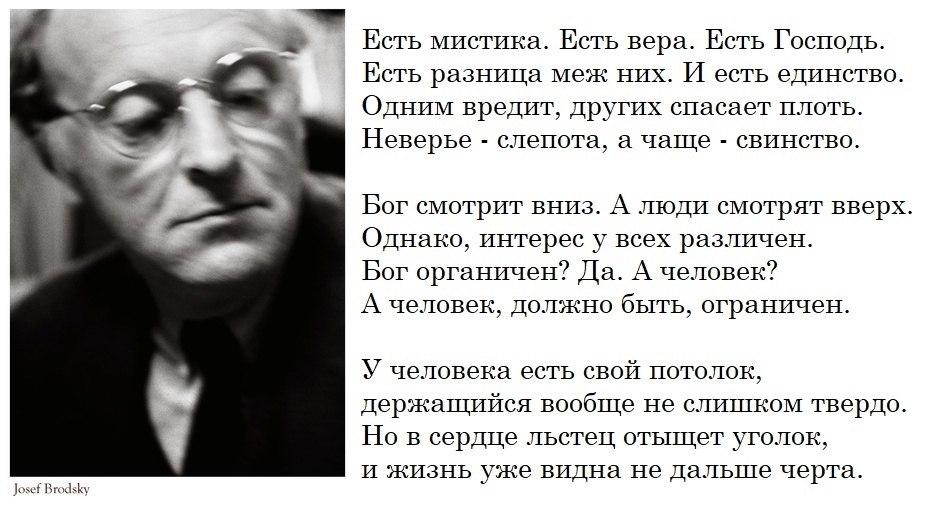 Есть мистика. Есть вера. Есть Господь.
Есть разница меж них. И есть единство.
Одним вредит, других спасает плоть.
Неверье - слепота, а чаще - свинство.

Бог смотрит вниз. А люди смотрят вверх.
Однако, интерес у всех различен.
Бог органичен? Да. А человек?
А человек, должно быть, ограничен.

У человека есть свой потолок,
держащийся вообще не слишком твердо.
Но в сердце льстец отыщет уголок,
и жизнь уже видна не дальше черта.

Josef Brodsky